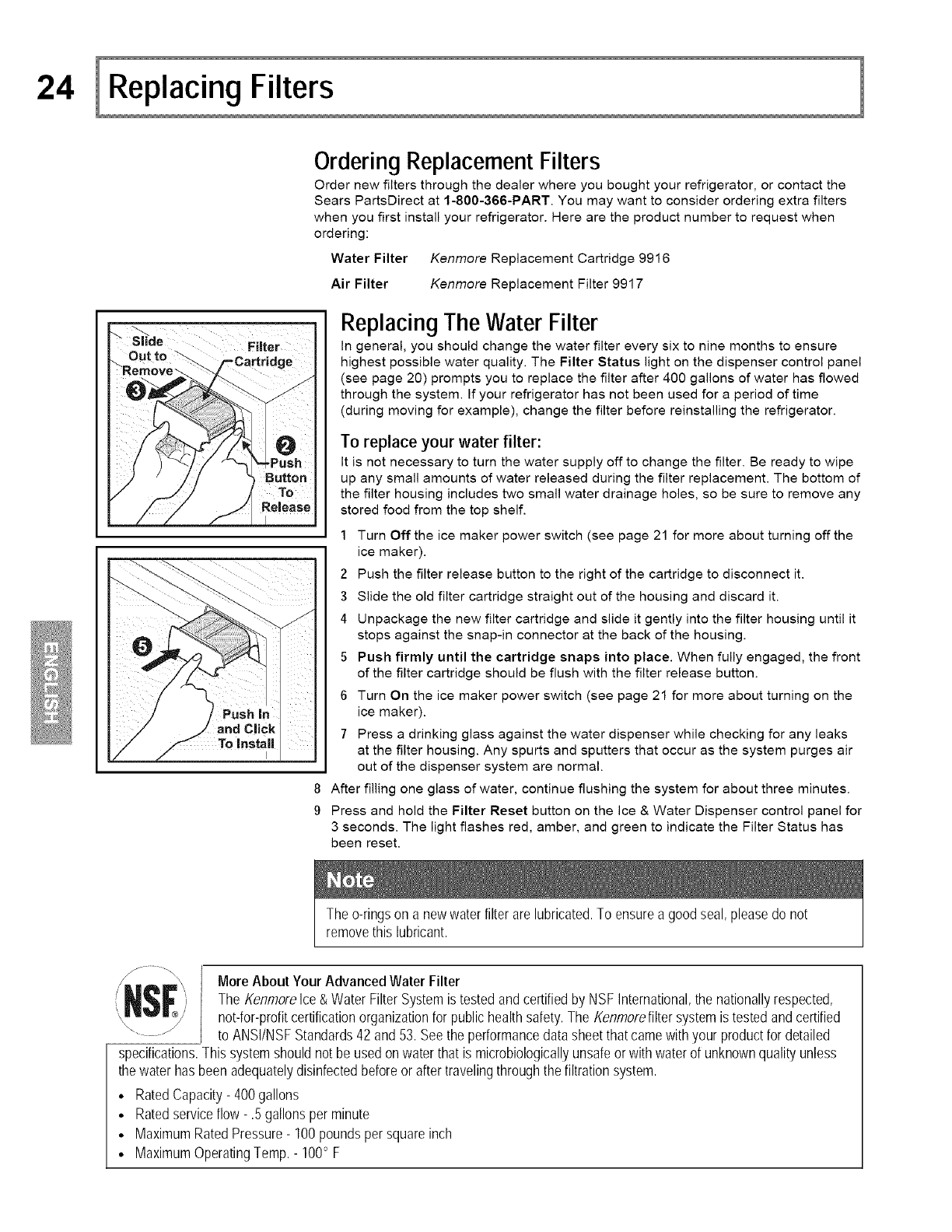 24 Replacing Filters

Ordering Replacement Filters

Order new filters through the dealer where you bought your refrigerator, or contact the Sears PartsDirect at 1-800-366-PART. You may want to consider ordering extra filters when you first install your refrigerator. Here are the product number to request when ordering:

Water Filter Kenmore Replacement Cartridge 9916

Air Filter Kenmore Replacement Filter 9917

Slide Out to Remove 3

Filter Cartridge

2 Push Button To Release

5

Push In and Click To Install

ENGLISH

Replacing The Water Filter

In general, you should change the water filter every six to nine months to ensure highest possible water quality. The Filter Status light on the dispenser control panel (see page 20) prompts you to replace the filter after 400 gallons of water has flowed through the system. If your refrigerator has not been used for a period of time (during moving for example), change the filter before reinstalling the refrigerator.

To replace your water filter:

It is not necessary to turn the water supply off to change the filter. Be ready to wipe up any small amounts of water released during the filter replacement. The bottom of the filter housing includes two small water drainage holes, so be sure to remove any stored food from the top shelf.

1 Turn Off the ice maker power switch (see page 21 for more about turning off the ice maker).

2 Push the filter release button to the right of the cartridge to disconnect it.

3 Slide the old filter cartridge straight out of the housing and discard it.

4 Unpackage the new filter cartridge and slide it gently into the filter housing until it stops against the snap-in connector at the back of the housing.

5 Push firmly until the cartridge snaps into place. When fully engaged, the front of the filter cartridge should be flush with the filter release button.

6 Turn On the ice maker power switch (see page 21 for more about turning on the ice maker).

7 Press a drinking glass against the water dispenser while checking for any leaks at the filter housing. Any spurts and sputters that occur as the system purges air out of the dispenser system are normal.

8 After filling one glass of water, continue flushing the system for about three minutes.

9 Press and hold the Filter Reset button on the Ice & Water Dispenser control panel for 3 seconds. The light flashes red, amber, and green to indicate the Filter Status has been reset.

Note

The o-rings on a new water filter are lubricated. To ensure a good seal, please do not remove this lubricant.

NSF®

More About Your Advanced Water Filter

The Kenmore Ice & Water Filter System is tested and certified by NSF International, the nationally respected, not-for-profit certification organization for public health safety. The Kenmore filter system is tested and certified to ANSI/NSF Standards 42 and 53. See the performance data sheet that came with your product for detailed specifications. This system should not be used on water that is microbiologically unsafe or with water of unknown quality unless the water has been adequately disinfected before or after traveling through the filtration system.

• Rated Capacity - 400 gallons
• Rated service flow - .5 gallons per minute
• Maximum Rated Pressure - 100 pounds per square inch
• Maximum Operating Temp. - 100° F